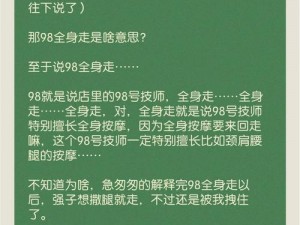 往下说了）

那98全身走是啥意思？

至于说98全身走……

98就是说店里的98号技师，全身走……全身走……全身走，对，全身走就是说98号技师特别擅长全身按摩，因为全身按摩要来回走嘛，这个98号技师一定特别擅长比如颈肩腰腿的按摩……

不知道为啥，急匆匆的解释完98全身走以后，强子想撒腿就走，不过还是被我拽住了。